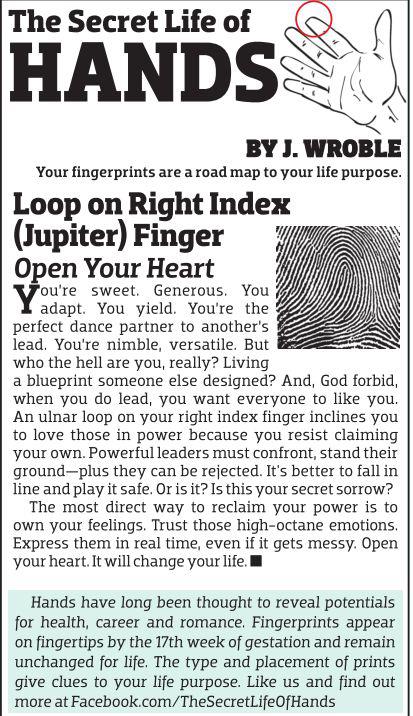 The Secret Life of
HANDS

BY J. WROBLE

Your fingerprints are a road map to your life purpose.

Loop on Right Index (Jupiter) Finger

Open Your Heart

You're sweet. Generous. You adapt. You yield. You're the perfect dance partner to another's lead. You're nimble, versatile. But who the hell are you, really? Living a blueprint someone else designed? And, God forbid, when you do lead, you want everyone to like you. An ulnar loop on your right index finger inclines you to love those in power because you resist claiming your own. Powerful leaders must confront, stand their ground—plus they can be rejected. It's better to fall in line and play it safe. Or is it? Is this your secret sorrow?

The most direct way to reclaim your power is to own your feelings. Trust those high-octane emotions. Express them in real time, even if it gets messy. Open your heart. It will change your life. ■

Hands have long been thought to reveal potentials for health, career and romance. Fingerprints appear on fingertips by the 17th week of gestation and remain unchanged for life. The type and placement of prints give clues to your life purpose. Like us and find out more at Facebook.com/TheSecretLifeOfHands